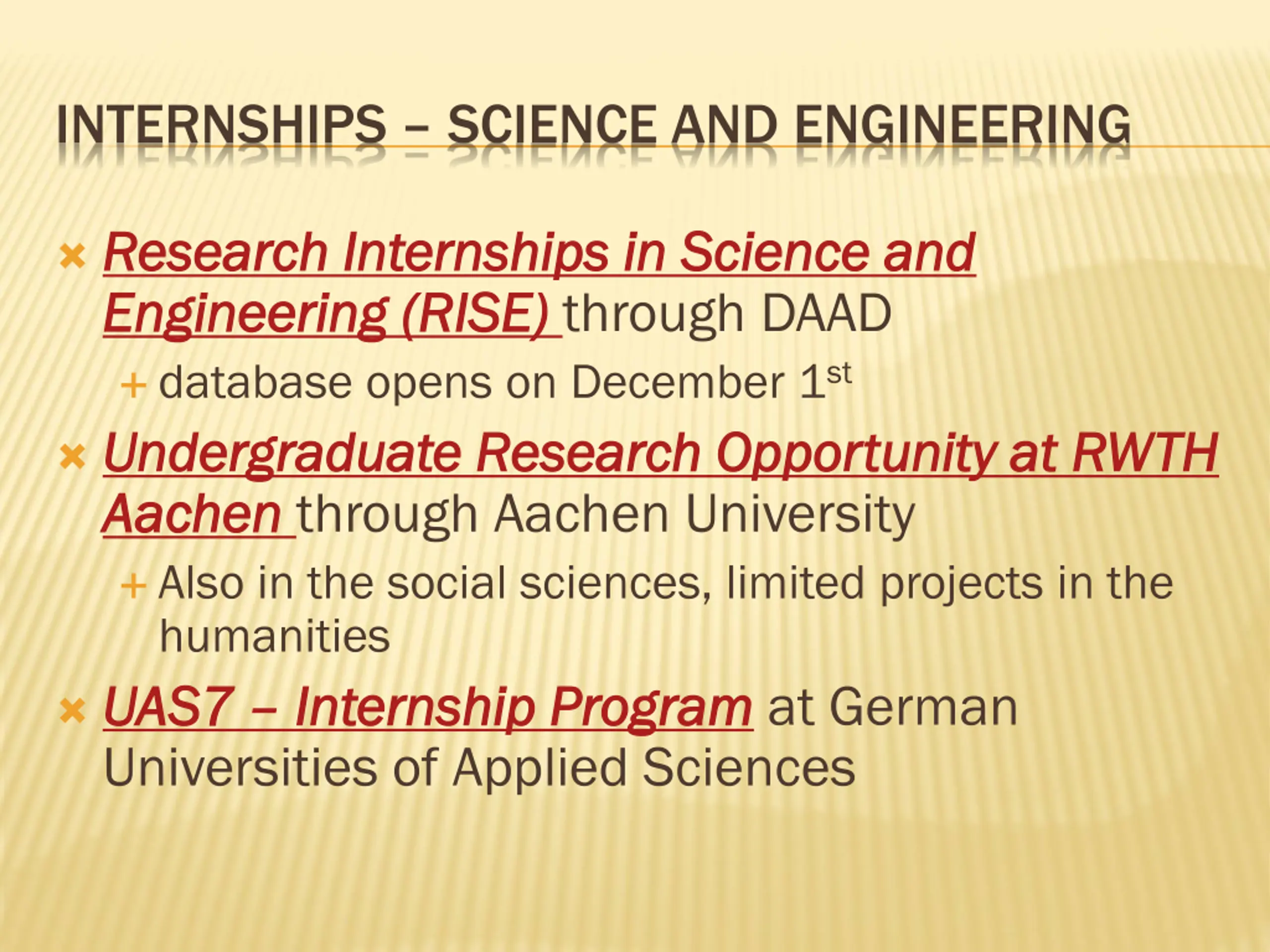 INTERNSHIPS – SCIENCE AND ENGINEERING

Research Internships in Science and Engineering (RISE) through DAAD

database opens on December 1st

Undergraduate Research Opportunity at RWTH Aachen through Aachen University

Also in the social sciences, limited projects in the humanities

UAS7 – Internship Program at German Universities of Applied Sciences